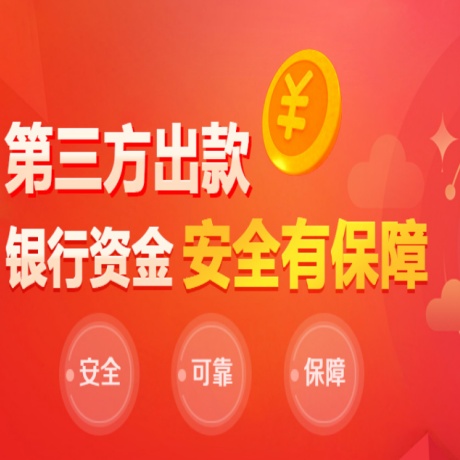 ¥

第三方出款

银行资金 安全有保障

安全

可靠

保障